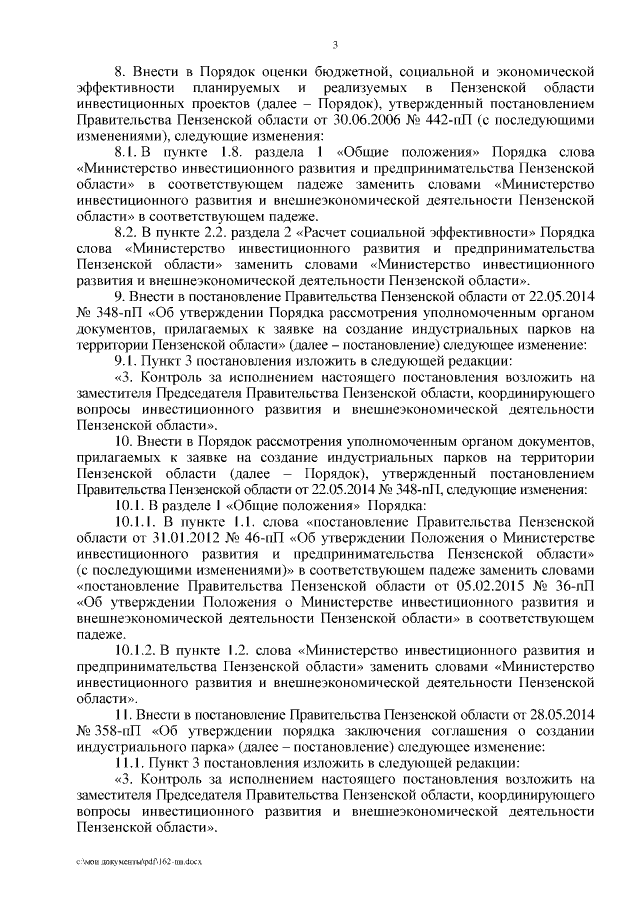 3

8. Внести в Порядок оценки бюджетной, социальной и экономической эффективности планируемых и реализуемых в Пензенской области инвестиционных проектов (далее – Порядок), утвержденный постановлением Правительства Пензенской области от 30.06.2006 № 442-пП (с последующими изменениями), следующие изменения:

8.1. В пункте 1.8. раздела 1 «Общие положения» Порядка слова «Министерство инвестиционного развития и предпринимательства Пензенской области» в соответствующем падеже заменить словами «Министерство инвестиционного развития и внешнеэкономической деятельности Пензенской области» в соответствующем падеже.

8.2. В пункте 2.2. раздела 2 «Расчет социальной эффективности» Порядка слова «Министерство инвестиционного развития и предпринимательства Пензенской области» заменить словами «Министерство инвестиционного развития и внешнеэкономической деятельности Пензенской области».

9. Внести в постановление Правительства Пензенской области от 22.05.2014 № 348-пП «Об утверждении Порядка рассмотрения уполномоченным органом документов, прилагаемых к заявке на создание индустриальных парков на территории Пензенской области» (далее – постановление) следующее изменение:

9.1. Пункт 3 постановления изложить в следующей редакции:

«3. Контроль за исполнением настоящего постановления возложить на заместителя Председателя Правительства Пензенской области, координирующего вопросы инвестиционного развития и внешнеэкономической деятельности Пензенской области».

10. Внести в Порядок рассмотрения уполномоченным органом документов, прилагаемых к заявке на создание индустриальных парков на территории Пензенской области (далее – Порядок), утвержденный постановлением Правительства Пензенской области от 22.05.2014 № 348-пП, следующие изменения:

10.1. В разделе 1 «Общие положения» Порядка:

10.1.1. В пункте 1.1. слова «постановление Правительства Пензенской области от 31.01.2012 № 46-пП «Об утверждении Положения о Министерстве инвестиционного развития и предпринимательства Пензенской области» (с последующими изменениями)» в соответствующем падеже заменить словами «постановление Правительства Пензенской области от 05.02.2015 № 36-пП «Об утверждении Положения о Министерстве инвестиционного развития и внешнеэкономической деятельности Пензенской области» в соответствующем падеже.

10.1.2. В пункте 1.2. слова «Министерство инвестиционного развития и предпринимательства Пензенской области» заменить словами «Министерство инвестиционного развития и внешнеэкономической деятельности Пензенской области».

11. Внести в постановление Правительства Пензенской области от 28.05.2014 № 358-пП «Об утверждении порядка заключения соглашения о создании индустриального парка» (далее – постановление) следующее изменение:

11.1. Пункт 3 постановления изложить в следующей редакции:

«3. Контроль за исполнением настоящего постановления возложить на заместителя Председателя Правительства Пензенской области, координирующего вопросы инвестиционного развития и внешнеэкономической деятельности Пензенской области».

c:\мои документы\pdf\162-пп.docx